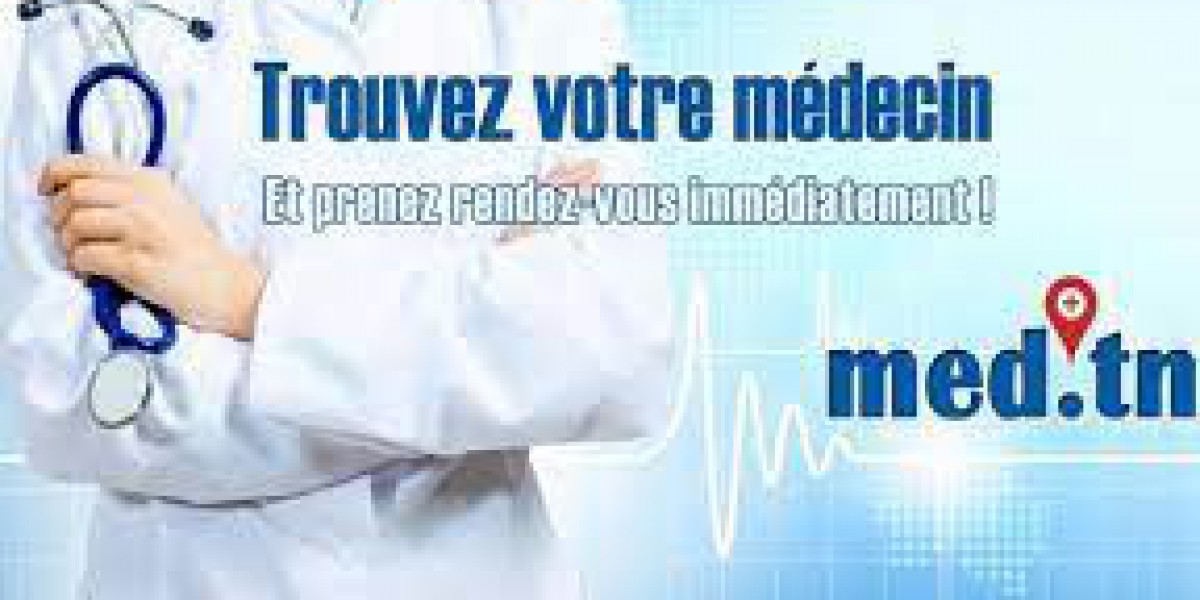 Trouvez votre médecin

Et prenez rendez-vous immédiatement !

med.tn